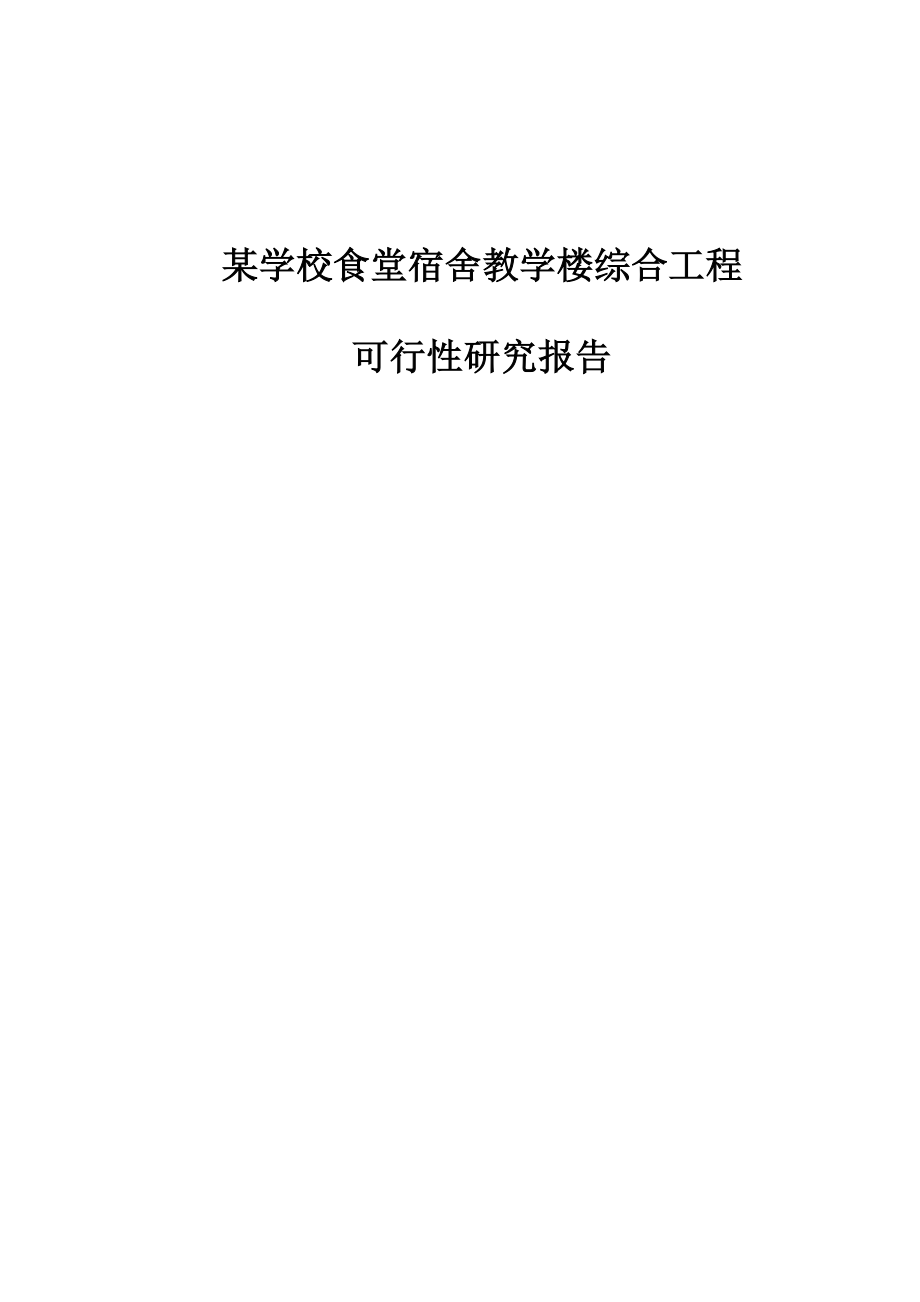 某学校食堂宿舍教学楼综合工程

可行性研究报告